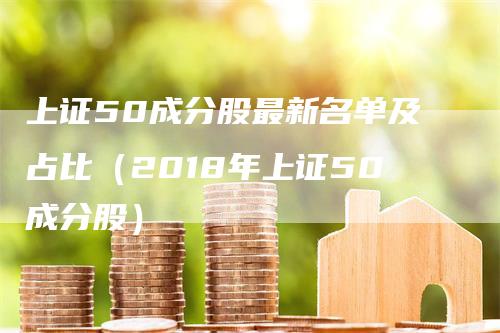 上证50成分股最新名单及占比（2018年上证50成分股）